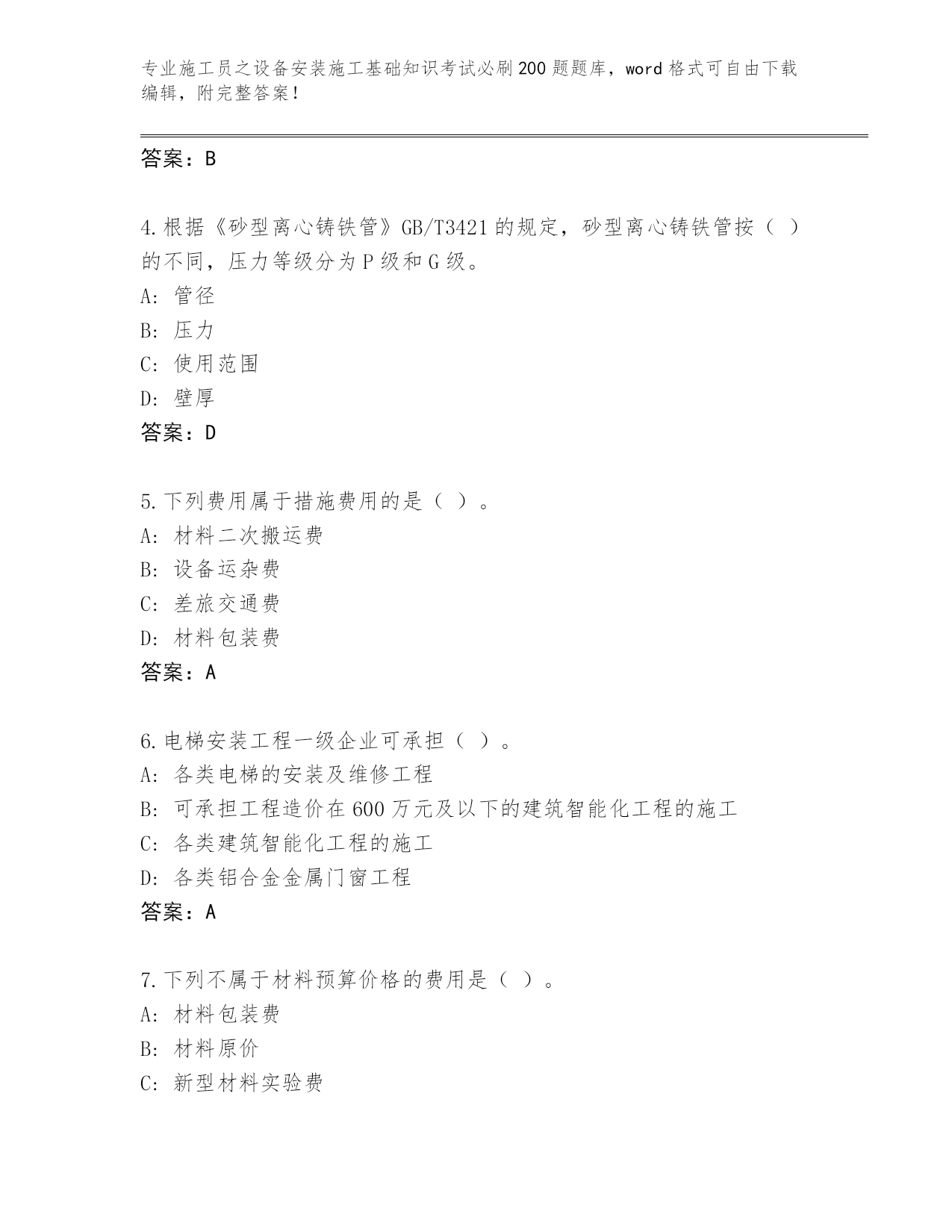 专业施工员之设备安装施工基础知识考试必刷200题题库，word格式可自由下载编辑，附完整答案！

答案：B

4.根据《砂型离心铸铁管》GB/T3421的规定，砂型离心铸铁管按（ ）的不同，压力等级分为P级和G级。
A：管径
B：压力
C：使用范围
D：壁厚
答案：D

5.下列费用属于措施费用的是（ ）。
A：材料二次搬运费
B：设备运杂费
C：差旅交通费
D：材料包装费
答案：A

6.电梯安装工程一级企业可承担（ ）。
A：各类电梯的安装及维修工程
B：可承担工程造价在600万元及以下的建筑智能化工程的施工
C：各类建筑智能化工程的施工
D：各类铝合金金属门窗工程
答案：A

7.下列不属于材料预算价格的费用是（ ）。
A：材料包装费
B：材料原价
C：新型材料实验费